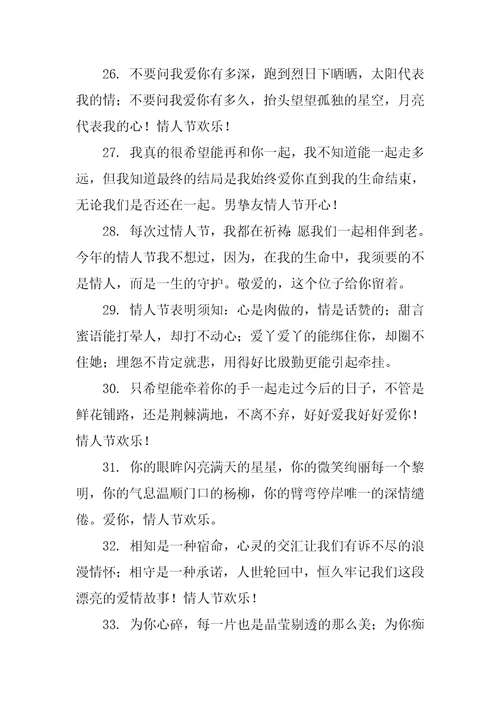 26. 不要问我爱你有多深，跑到烈日下晒晒，太阳代表我的情；不要问我爱你有多久，抬头望望孤独的星空，月亮代表我的心！情人节欢乐！

27. 我真的很希望能再和你一起，我不知道能一起走多远，但我知道最终的结局是我始终爱你直到我的生命结束，无论我们是否还在一起。男挚友情人节开心！

28. 每次过情人节，我都在祈祷 愿我们一起相伴到老。今年的情人节我不想过，因为，在我的生命中，我须要的不是情人，而是一生的守护。敬爱的，这个位子给你留着。

29. 情人节表明须知：心是肉做的，情是话赞的；甜言蜜语能打晕人，却打不动心；爱丫爱丫的能绑住你，却圈不住她；埋怨不肯定就悲，用得好比殷勤更能引起牵挂。

30. 只希望能牵着你的手一起走过今后的日子，不管是鲜花铺路，还是荆棘满地，不离不弃，好好爱我好好爱你！情人节欢乐！

31. 你的眼眸闪亮满天的星星，你的微笑绚丽每一个黎明，你的气息温顺门口的杨柳，你的臂弯停岸唯一的深情缱倦。爱你，情人节欢乐。

32. 相知是一种宿命，心灵的交汇让我们有诉不尽的浪漫情怀；相守是一种承诺，人世轮回中，恒久牢记我们这段漂亮的爱情故事！情人节欢乐！

33. 为你心碎，每一片也是晶莹剔透的那么美；为你痴